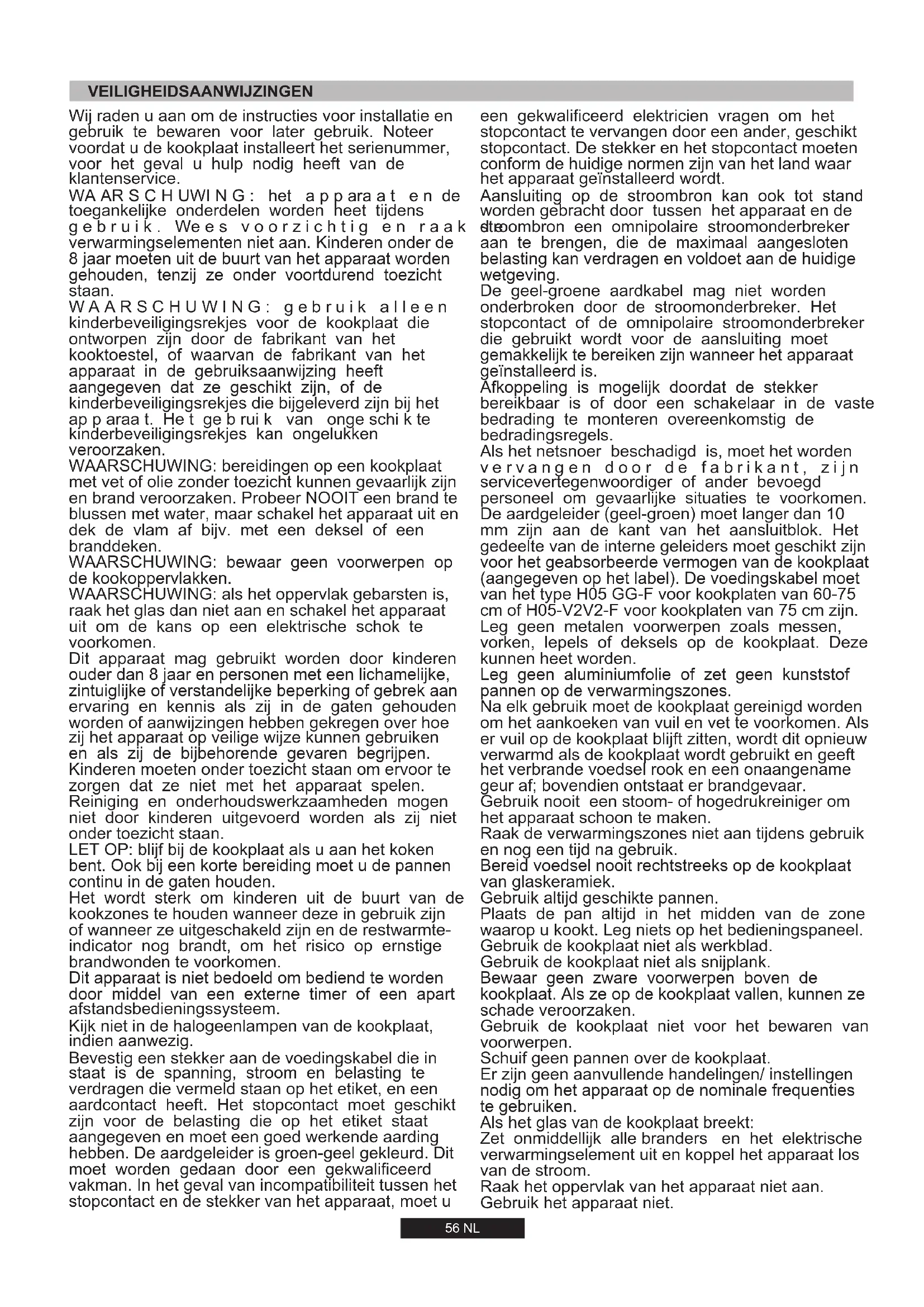 VEILIGHEIDSAANWIJZINGEN

Wij raden u aan om de instructies voor installatie en gebruik te bewaren voor later gebruik. Noteer voordat u de kookplaat installeert het serienummer, voor het geval u hulp nodig heeft van de klantenservice.
WAARSCHUWING: het apparaat en de toegankelijke onderdelen worden heet tijdens gebruik. Wees voorzichtig en raak de verwarmingselementen niet aan. Kinderen onder de 8 jaar moeten uit de buurt van het apparaat worden gehouden, tenzij ze onder voortdurend toezicht staan.
WAARSCHUWING: gebruik alleen kinderbeveiligingsrekjes voor de kookplaat die ontworpen zijn door de fabrikant van het kooktoestel, of waarvan de fabrikant van het apparaat in de gebruiksaanwijzing heeft aangegeven dat ze geschikt zijn, of de kinderbeveiligingsrekjes die bijgeleverd zijn bij het apparaat. Het gebruik van ongeschikte kinderbeveiligingsrekjes kan ongelukken veroorzaken.
WAARSCHUWING: bereidingen op een kookplaat met vet of olie zonder toezicht kunnen gevaarlijk zijn en brand veroorzaken. Probeer NOOIT een brand te blussen met water, maar schakel het apparaat uit en dek de vlam af bijv. met een deksel of een branddeken.
WAARSCHUWING: bewaar geen voorwerpen op de kookoppervlakken.
WAARSCHUWING: als het oppervlak gebarsten is, raak het glas dan niet aan en schakel het apparaat uit om de kans op een elektrische schok te voorkomen.
Dit apparaat mag gebruikt worden door kinderen ouder dan 8 jaar en personen met een lichamelijke, zintuiglijke of verstandelijke beperking of gebrek aan ervaring en kennis als zij in de gaten gehouden worden of aanwijzingen hebben gekregen over hoe zij het apparaat op veilige wijze kunnen gebruiken en als zij de bijbehorende gevaren begrijpen. Kinderen moeten onder toezicht staan om ervoor te zorgen dat ze niet met het apparaat spelen.
Reiniging en onderhoudswerkzaamheden mogen niet door kinderen uitgevoerd worden als zij niet onder toezicht staan.
LET OP: blijf bij de kookplaat als u aan het koken bent. Ook bij een korte bereiding moet u de pannen continu in de gaten houden.
Het wordt sterk om kinderen uit de buurt van de kookzones te houden wanneer deze in gebruik zijn of wanneer ze uitgeschakeld zijn en de restwarmte-indicator nog brandt, om het risico op ernstige brandwonden te voorkomen.
Dit apparaat is niet bedoeld om bediend te worden door middel van een externe timer of een apart afstandsbedieningssysteem.
Kijk niet in de halogeenlampen van de kookplaat, indien aanwezig.
Bevestig een stekker aan de voedingskabel die in staat is de spanning, stroom en belasting te verdragen die vermeld staan op het etiket, en een aardcontact heeft. Het stopcontact moet geschikt zijn voor de belasting die op het etiket staat aangegeven en moet een goed werkende aarding hebben. De aardgeleider is groen-geel gekleurd. Dit moet worden gedaan door een gekwalificeerd vakman. In het geval van incompatibiliteit tussen het stopcontact en de stekker van het apparaat, moet u een gekwalificeerd elektricien vragen om het stopcontact te vervangen door een ander, geschikt stopcontact. De stekker en het stopcontact moeten conform de huidige normen zijn van het land waar het apparaat geïnstalleerd wordt.
Aansluiting op de stroombron kan ook tot stand worden gebracht door tussen het apparaat en de stroombron een omnipolaire stroomonderbreker aan te brengen, die de maximaal aangesloten belasting kan verdragen en voldoet aan de huidige wetgeving.
De geel-groene aardkabel mag niet worden onderbroken door de stroomonderbreker. Het stopcontact of de omnipolaire stroomonderbreker die gebruikt wordt voor de aansluiting moet gemakkelijk te bereiken zijn wanneer het apparaat geïnstalleerd is.
Afkoppeling is mogelijk doordat de stekker bereikbaar is of door een schakelaar in de vaste bedrading te monteren overeenkomstig de bedradingsregels.
Als het netsnoer beschadigd is, moet het worden vervangen door de fabrikant, zijn servicevertegenwoordiger of ander bevoegd personeel om gevaarlijke situaties te voorkomen.
De aardgeleider (geel-groen) moet langer dan 10 mm zijn aan de kant van het aansluitblok. Het gedeelte van de interne geleiders moet geschikt zijn voor het geabsorbeerde vermogen van de kookplaat (aangegeven op het label). De voedingskabel moet van het type H05 GG-F voor kookplaten van 60-75 cm of H05-V2V2-F voor kookplaten van 75 cm zijn.
Leg geen metalen voorwerpen zoals messen, vorken, lepels of deksels op de kookplaat. Deze kunnen heet worden.
Leg geen aluminiumfolie of zet geen kunststof pannen op de verwarmingszones.
Na elk gebruik moet de kookplaat gereinigd worden om het aankoeken van vuil en vet te voorkomen. Als er vuil op de kookplaat blijft zitten, wordt dit opnieuw verwarmd als de kookplaat wordt gebruikt en geeft het verbrande voedsel rook en een onaangename geur af; bovendien ontstaat er brandgevaar.
Gebruik nooit een stoom- of hogedrukreiniger om het apparaat schoon te maken.
Raak de verwarmingszones niet aan tijdens gebruik en nog een tijd na gebruik.
Bereid voedsel nooit rechtstreeks op de kookplaat van glaskeramiek.
Gebruik altijd geschikte pannen.
Plaats de pan altijd in het midden van de zone waarop u kookt. Leg niets op het bedieningspaneel.
Gebruik de kookplaat niet als werkblad.
Gebruik de kookplaat niet als snijplank.
Bewaar geen zware voorwerpen boven de kookplaat. Als ze op de kookplaat vallen, kunnen ze schade veroorzaken.
Gebruik de kookplaat niet voor het bewaren van voorwerpen.
Schuif geen pannen over de kookplaat.
Er zijn geen aanvullende handelingen/ instellingen nodig om het apparaat op de nominale frequenties te gebruiken.
Als het glas van de kookplaat breekt:
Zet onmiddellijk alle branders en het elektrische verwarmingselement uit en koppel het apparaat los van de stroom.
Raak het oppervlak van het apparaat niet aan.
Gebruik het apparaat niet.

56 NL